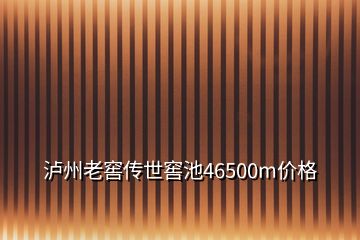 泸州老窖传世窖池46500m价格